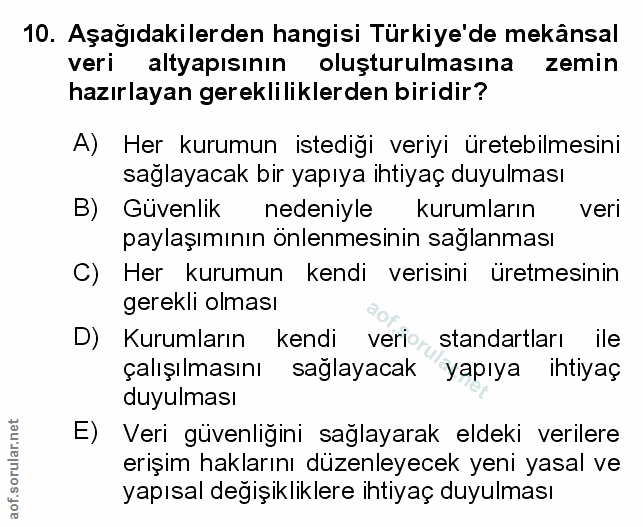 10. Aşağıdakilerden hangisi Türkiye'de mekânsal veri altyapısının oluşturulmasına zemin hazırlayan gerekliliklerden biridir?

A) Her kurumun istediği veriyi üretebilmesini sağlayacak bir yapıya ihtiyaç duyulması

B) Güvenlik nedeniyle kurumların veri paylaşımının önlenmesinin sağlanması

C) Her kurumun kendi verisini üretmesinin gerekli olması

D) Kurumların kendi veri standartları ile çalışılmasını sağlayacak yapıya ihtiyaç duyulması

E) Veri güvenliğini sağlayarak eldeki verilere erişim haklarını düzenleyecek yeni yasal ve yapısal değişikliklere ihtiyaç duyulması

aof.sorular.net

aof.sorular.net